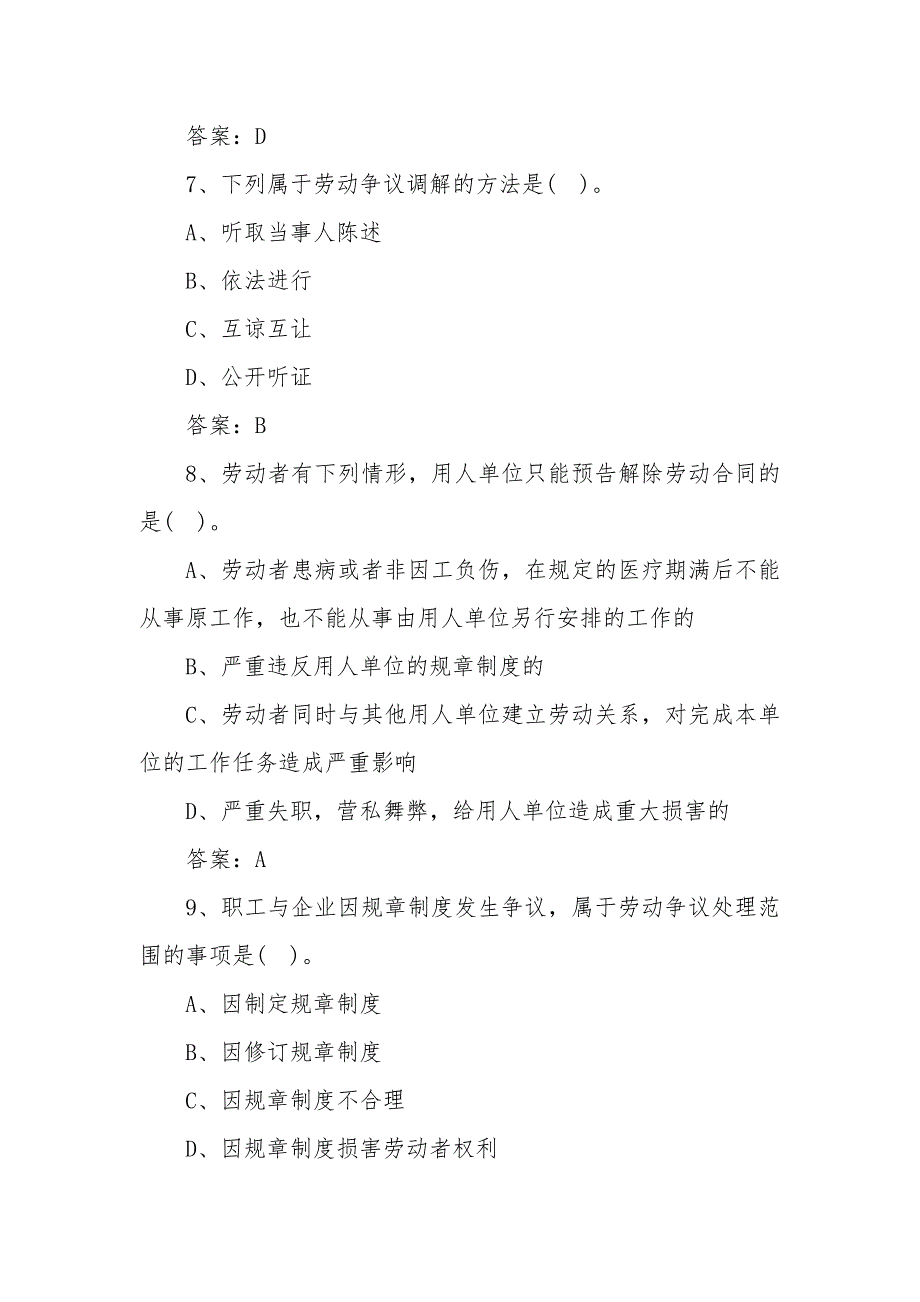 答案：D

7、下列属于劳动争议调解的方法是( )。

A、听取当事人陈述

B、依法进行

C、互谅互让

D、公开听证

答案：B

8、劳动者有下列情形，用人单位只能预告解除劳动合同的是( )。

A、劳动者患病或者非因工负伤，在规定的医疗期满后不能从事原工作，也不能从事由用人单位另行安排的工作的

B、严重违反用人单位的规章制度的

C、劳动者同时与其他用人单位建立劳动关系，对完成本单位的工作任务造成严重影响

D、严重失职，营私舞弊，给用人单位造成重大损害的

答案：A

9、职工与企业因规章制度发生争议，属于劳动争议处理范围的事项是( )。

A、因制定规章制度

B、因修订规章制度

C、因规章制度不合理

D、因规章制度损害劳动者权利